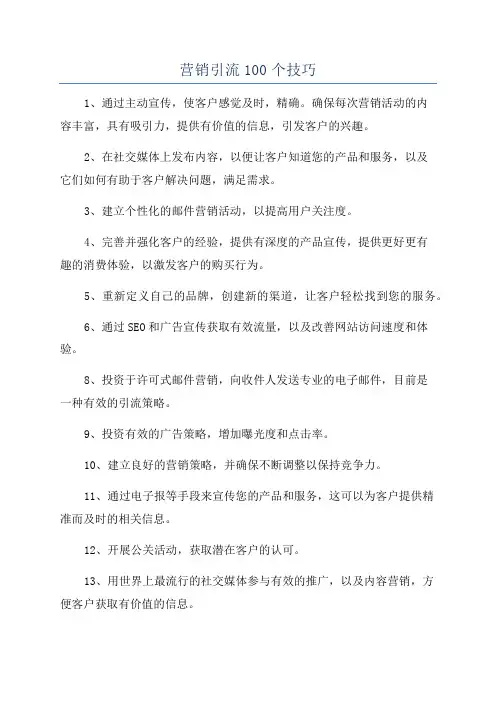 营销引流100个技巧

1、通过主动宣传，使客户感觉及时，精确。确保每次营销活动的内容丰富，具有吸引力，提供有价值的信息，引发客户的兴趣。

2、在社交媒体上发布内容，以便让客户知道您的产品和服务，以及它们如何有助于客户解决问题，满足需求。

3、建立个性化的邮件营销活动，以提高用户关注度。

4、完善并强化客户的经验，提供有深度的产品宣传，提供更好更有趣的消费体验，以激发客户的购买行为。

5、重新定义自己的品牌，创建新的渠道，让客户轻松找到您的服务。

6、通过SEO和广告宣传获取有效流量，以及改善网站访问速度和体验。

8、投资于许可式邮件营销，向收件人发送专业的电子邮件，目前是一种有效的引流策略。

9、投资有效的广告策略，增加曝光度和点击率。

10、建立良好的营销策略，并确保不断调整以保持竞争力。

11、通过电子报等手段来宣传您的产品和服务，这可以为客户提供精准而及时的相关信息。

12、开展公关活动，获取潜在客户的认可。

13、用世界上最流行的社交媒体参与有效的推广，以及内容营销，方便客户获取有价值的信息。